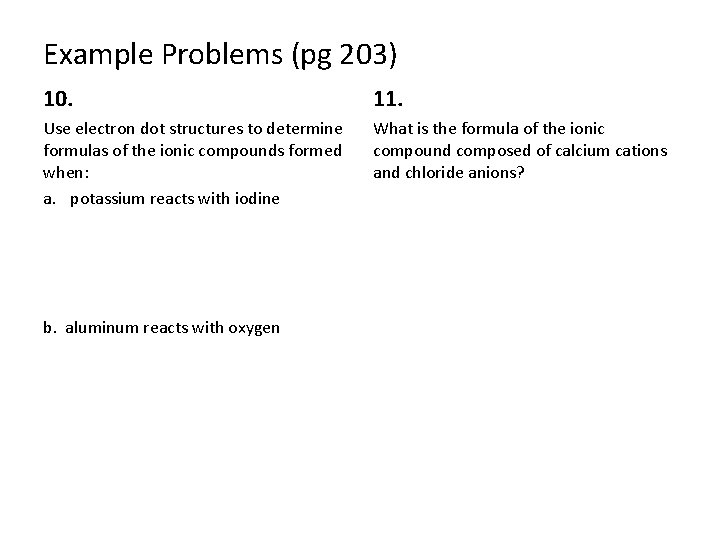 Example Problems (pg 203)

10.

Use electron dot structures to determine formulas of the ionic compounds formed when:

a. potassium reacts with iodine

b. aluminum reacts with oxygen

11.

What is the formula of the ionic compound composed of calcium cations and chloride anions?